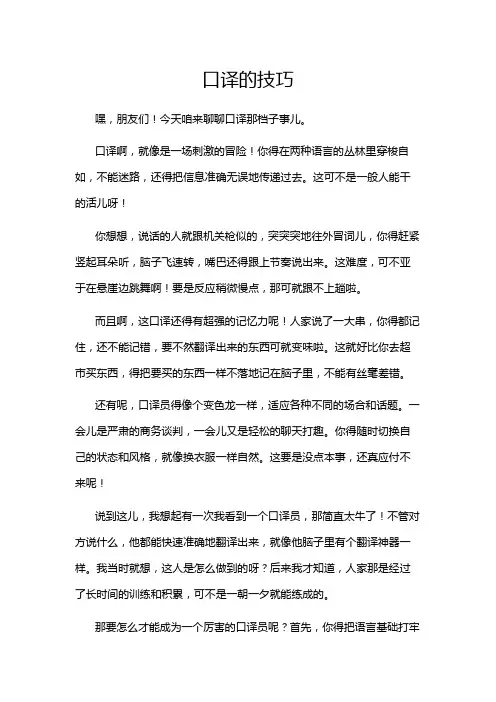 口译的技巧

嘿，朋友们！今天咱来聊聊口译那档子事儿。

口译啊，就像是一场刺激的冒险！你得在两种语言的丛林里穿梭自如，不能迷路，还得把信息准确无误地传递过去。这可不是一般人能干的活儿呀！

你想想，说话的人就跟机关枪似的，突突突地往外冒词儿，你得赶紧竖起耳朵听，脑子飞速转，嘴巴还得跟上节奏说出来。这难度，可不亚于在悬崖边跳舞啊！要是反应稍微慢点，那可就跟不上趟啦。

而且啊，这口译还得有超强的记忆力呢！人家说了一大串，你得都记住，还不能记错，要不然翻译出来的东西可就变味啦。这就好比你去超市买东西，得把要买的东西一样不落地记在脑子里，不能有丝毫差错。

还有呢，口译员得像个变色龙一样，适应各种不同的场合和话题。一会儿是严肃的商务谈判，一会儿又是轻松的聊天打趣。你得随时切换自己的状态和风格，就像换衣服一样自然。这要是没点本事，还真应付不来呢！

说到这儿，我想起有一次我看到一个口译员，那简直太牛了！不管对方说什么，他都能快速准确地翻译出来，就像他脑子里有个翻译神器一样。我当时就想，这人是怎么做到的呀？后来我才知道，人家那是经过了长时间的训练和积累，可不是一朝一夕就能练成的。

那要怎么才能成为一个厉害的口译员呢？首先，你得把语言基础打牢